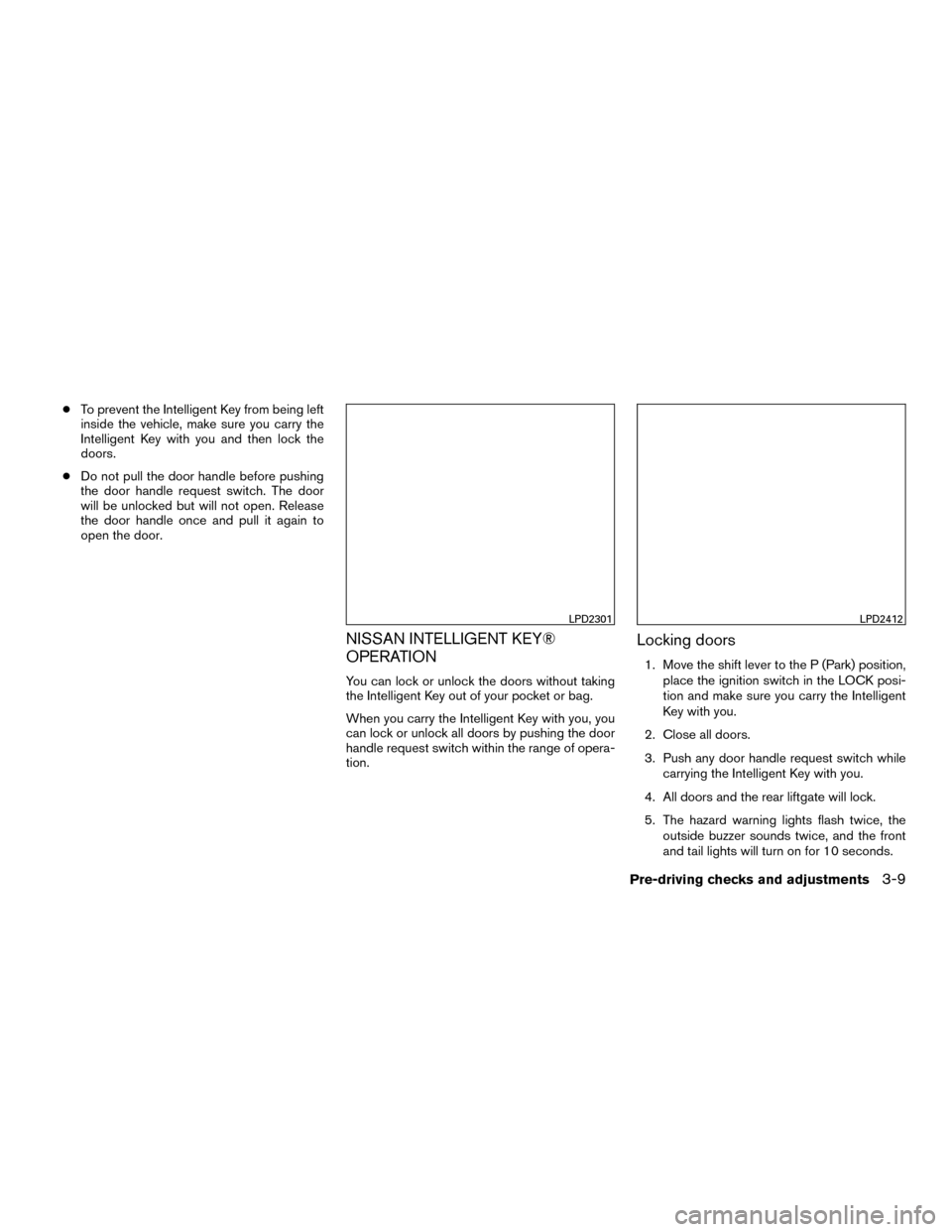 ● To prevent the Intelligent Key from being left inside the vehicle, make sure you carry the Intelligent Key with you and then lock the doors.

● Do not pull the door handle before pushing the door handle request switch. The door will be unlocked but will not open. Release the door handle once and pull it again to open the door.

LPD2301

NISSAN INTELLIGENT KEY® OPERATION

You can lock or unlock the doors without taking the Intelligent Key out of your pocket or bag.

When you carry the Intelligent Key with you, you can lock or unlock all doors by pushing the door handle request switch within the range of operation.

LPD2412

Locking doors

1. Move the shift lever to the P (Park) position, place the ignition switch in the LOCK position and make sure you carry the Intelligent Key with you.

2. Close all doors.

3. Push any door handle request switch while carrying the Intelligent Key with you.

4. All doors and the rear liftgate will lock.

5. The hazard warning lights flash twice, the outside buzzer sounds twice, and the front and tail lights will turn on for 10 seconds.

Pre-driving checks and adjustments 3-9

carmanualsonline.info